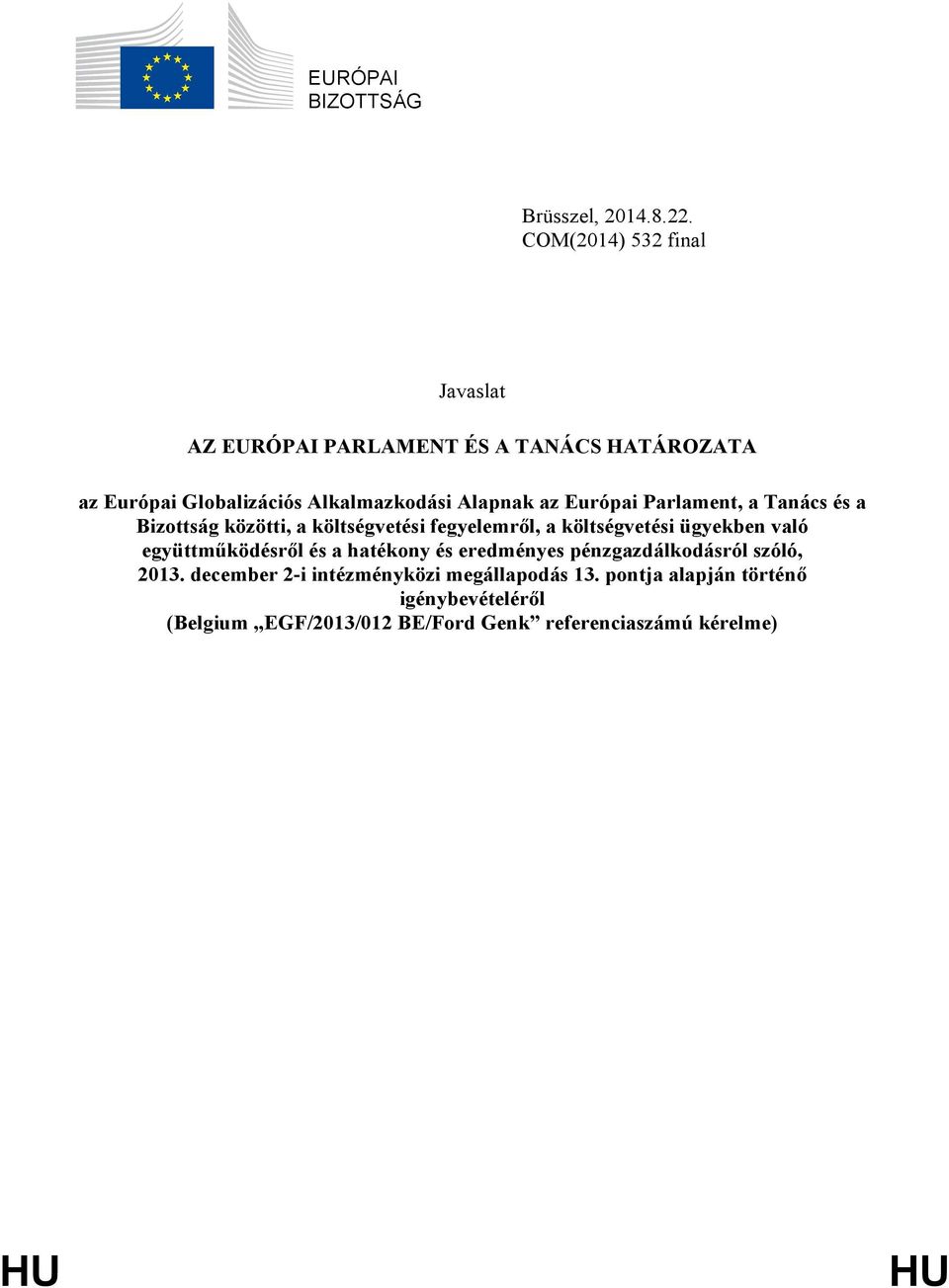 EURÓPAI
BIZOTTSÁG

Brüsszel, 2014.8.22.
COM(2014) 532 final

Javaslat

AZ EURÓPAI PARLAMENT ÉS A TANÁCS HATÁROZATA

az Európai Globalizációs Alkalmazkodási Alapnak az Európai Parlament, a Tanács és a Bizottság közötti, a költségvetési fegyelemről, a költségvetési ügyekben való együttműködésről és a hatékony és eredményes pénzgazdálkodásról szóló, 2013. december 2-i intézményközi megállapodás 13. pontja alapján történő igénybevételéről
(Belgium „EGF/2013/012 BE/Ford Genk” referenciaszámú kérelme)

HU HU